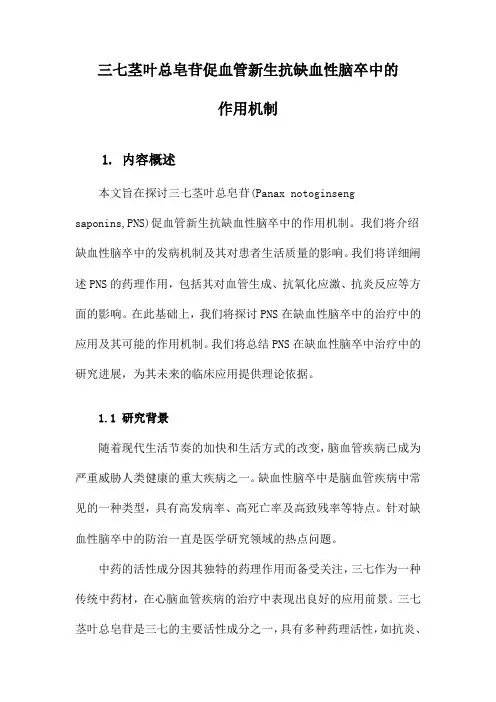 三七茎叶总皂苷促血管新生抗缺血性脑卒中的作用机制

1. 内容概述

本文旨在探讨三七茎叶总皂苷(Panax notoginseng saponins,PNS)促血管新生抗缺血性脑卒中的作用机制。我们将介绍缺血性脑卒中的发病机制及其对患者生活质量的影响。我们将详细阐述PNS的药理作用，包括其对血管生成、抗氧化应激、抗炎反应等方面的影响。在此基础上，我们将探讨PNS在缺血性脑卒中的治疗中的应用及其可能的作用机制。我们将总结PNS在缺血性脑卒中治疗中的研究进展，为其未来的临床应用提供理论依据。

1.1 研究背景

随着现代生活节奏的加快和生活方式的改变，脑血管疾病已成为严重威胁人类健康的重大疾病之一。缺血性脑卒中是脑血管疾病中常见的一种类型，具有高发病率、高死亡率及高致残率等特点。针对缺血性脑卒中的防治一直是医学研究领域的热点问题。

中药的活性成分因其独特的药理作用而备受关注，三七作为一种传统中药材，在心脑血管疾病的治疗中表现出良好的应用前景。三七茎叶总皂苷是三七的主要活性成分之一，具有多种药理活性，如抗炎、